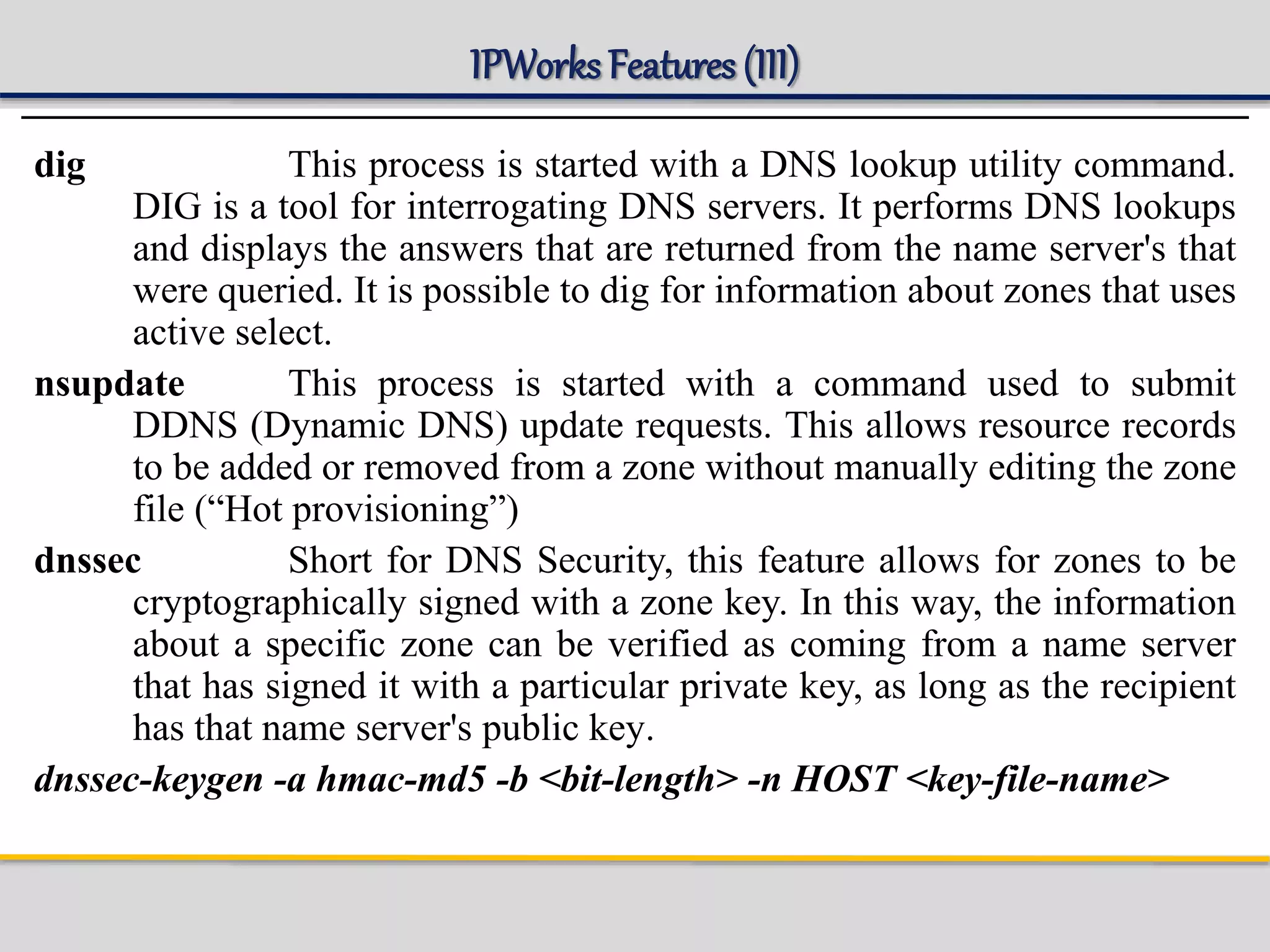 IPWorks Features (III)

dig This process is started with a DNS lookup utility command. DIG is a tool for interrogating DNS servers. It performs DNS lookups and displays the answers that are returned from the name server's that were queried. It is possible to dig for information about zones that uses active select.

nsupdate This process is started with a command used to submit DDNS (Dynamic DNS) update requests. This allows resource records to be added or removed from a zone without manually editing the zone file (“Hot provisioning”)

dnssec Short for DNS Security, this feature allows for zones to be cryptographically signed with a zone key. In this way, the information about a specific zone can be verified as coming from a name server that has signed it with a particular private key, as long as the recipient has that name server's public key.

dnssec-keygen -a hmac-md5 -b <bit-length> -n HOST <key-file-name>